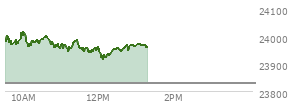 24100
24000
23900
23800
10AM
12PM
2PM